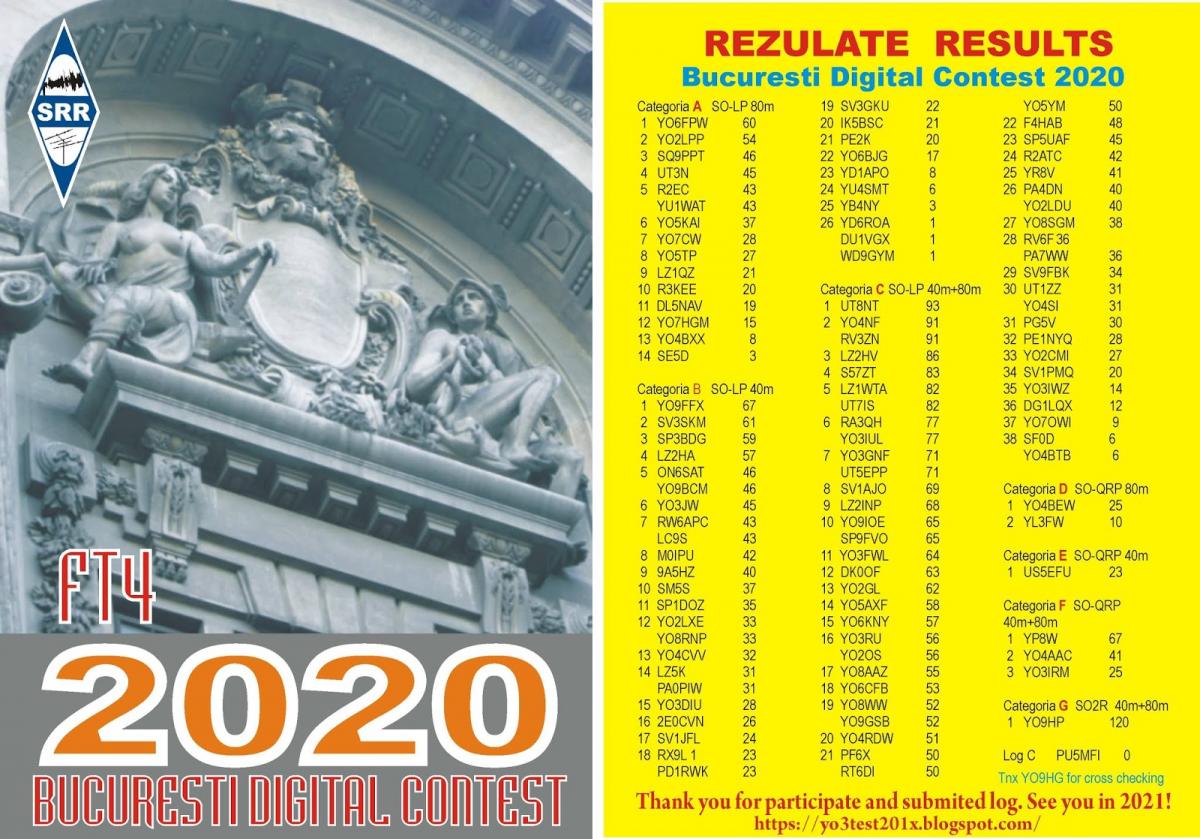 SRR

FT4

2020

BUCURESTI DIGITAL CONTEST

REZULATE RESULTS
Bucuresti Digital Contest 2020

Categoria A SO-LP 80m
1 YO6FPW 60
2 YO2LPP 54
3 SQ9PPT 46
4 UT3N 45
5 R2EC 43
YU1WAT 43
6 YO5KAI 37
7 YO7CW 28
8 YO5TP 27
9 LZ1QZ 21
10 R3KEE 20
11 DL5NAV 19
12 YO7HGM 15
13 YO4BXX 8
14 SE5D 3

Categoria B SO-LP 40m
1 YO9FFX 67
2 SV3SKM 61
3 SP3BDG 59
4 LZ2HA 57
5 ON6SAT 46
YO9BCM 46
6 YO3JW 45
7 RW6APC 43
LC9S 43
8 M0IPU 42
9 9A5HZ 40
10 SM5S 37
11 SP1DOZ 35
12 YO2LXE 33
YO8RNP 33
13 YO4CVV 32
14 LZ5K 31
PA0PIW 31
15 YO3DIU 28
16 2E0CVN 26
17 SV1JFL 24
18 RX9L 1 23
PD1RWK 23
19 SV3GKU 22
20 IK5BSC 21
21 PE2K 20
22 YO6BJG 17
23 YD1APO 8
24 YU4SMT 6
25 YB4NY 3
26 YD6ROA 1
DU1VGX 1
WD9GYM 1

Categoria C SO-LP 40m+80m
1 UT8NT 93
2 YO4NF 91
RV3ZN 91
3 LZ2HV 86
4 S57ZT 83
5 LZ1WTA 82
UT7IS 82
6 RA3QH 77
YO3IUL 77
7 YO3GNF 71
UT5EPP 71
8 SV1AJO 69
9 LZ2INP 68
10 YO9IOE 65
SP9FVO 65
11 YO3FWL 64
12 DK0OF 63
13 YO2GL 62
14 YO5AXF 58
15 YO6KNY 57
16 YO3RU 56
YO2OS 56
17 YO8AAZ 55
18 YO6CFB 53
19 YO8WW 52
YO9GSB 52
20 YO4RDW 51
21 PF6X 50
RT6DI 50
YO5YM 50
22 F4HAB 48
23 SP5UAF 45
24 R2ATC 42
25 YR8V 41
26 PA4DN 40
YO2LDU 40
27 YO8SGM 38
28 RV6F 36
PA7WW 36
29 SV9FBK 34
30 UT1ZZ 31
YO4SI 31
31 PG5V 30
32 PE1NYQ 28
33 YO2CMI 27
34 SV1PMQ 20
35 YO3IWZ 14
36 DG1LQX 12
37 YO7OWI 9
38 SF0D 6
YO4BTB 6

Categoria D SO-QRP 80m
1 YO4BEW 25
2 YL3FW 10

Categoria E SO-QRP 40m
1 US5EFU 23

Categoria F SO-QRP 40m+80m
1 YP8W 67
2 YO4AAC 41
3 YO3IRM 25

Categoria G SO2R 40m+80m
1 YO9HP 120

Log C PU5MFI 0

Tnx YO9HG for cross checking

Thank you for participate and submited log. See you in 2021!
https://yo3test201x.blogspot.com/